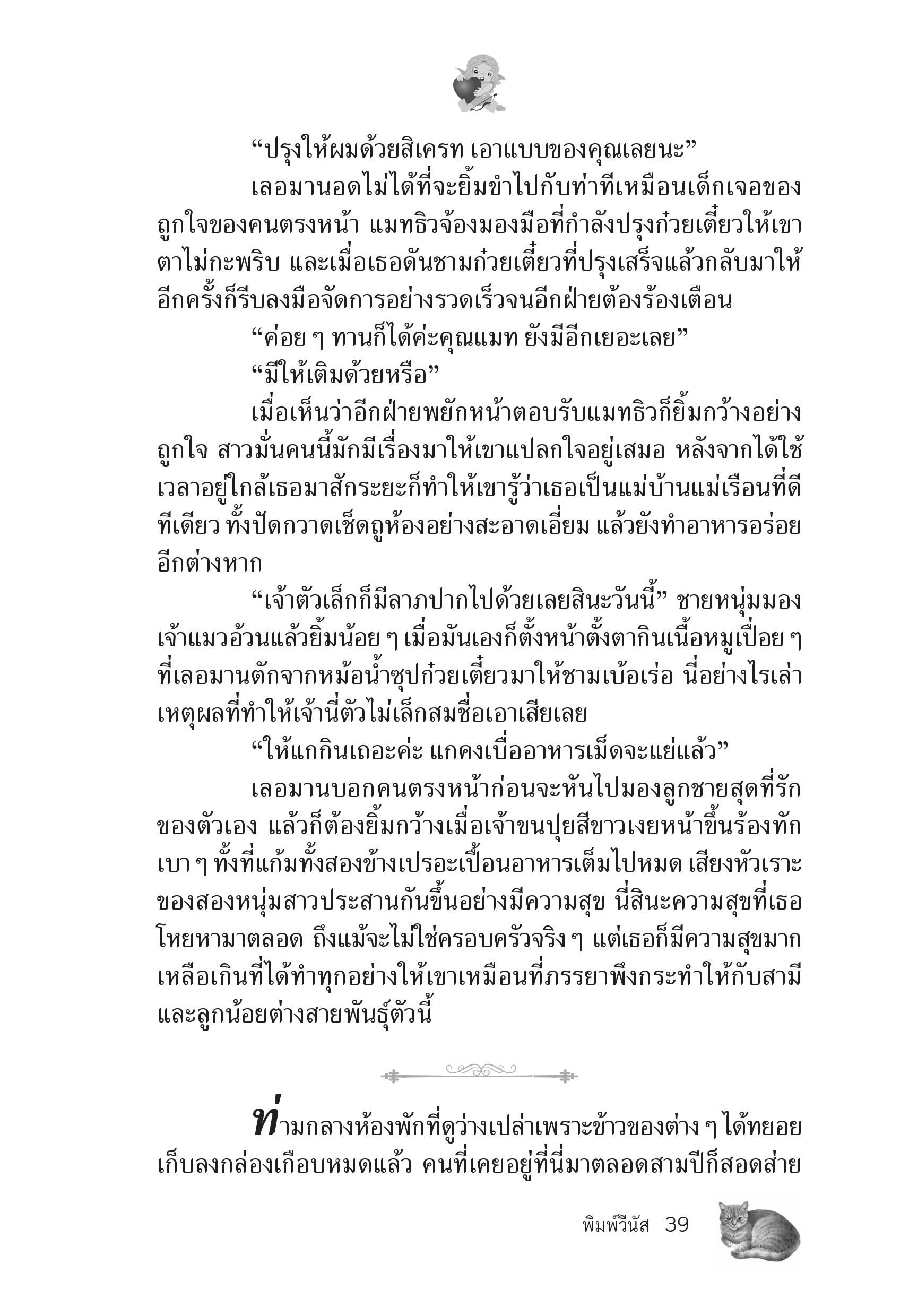 “ปรุงให้ผมด้วยสิเครท เอาแบบของคุณเลยนะ”

เลอมานอดไม่ได้ที่จะยิ้มขำไปกับท่าทีเหมือนเด็กเจอของถูกใจของคนตรงหน้า แมทธิวจ้องมองมือที่กำลังปรุงก๋วยเตี๋ยวให้เขาตาไม่กะพริบ และเมื่อเธอดันชามก๋วยเตี๋ยวที่ปรุงเสร็จแล้วกลับมาให้อีกครั้งก็รีบลงมือจัดการอย่างรวดเร็วจนอีกฝ่ายต้องร้องเตือน

“ค่อย ๆ ทานก็ได้ค่ะคุณแมท ยังมีอีกเยอะเลย”

“มีให้เติมด้วยหรือ”

เมื่อเห็นว่าอีกฝ่ายพยักหน้าตอบรับแมทธิวก็ยิ้มกว้างอย่างถูกใจ สาวมั่นคนนี้มักมีเรื่องมาให้เขาแปลกใจอยู่เสมอ หลังจากได้ใช้เวลาอยู่ใกล้เธอมาสักระยะก็ทำให้เขารู้ว่าเธอเป็นแม่บ้านแม่เรือนที่ดีทีเดียว ทั้งปัดกวาดเช็ดถูห้องอย่างสะอาดเอี่ยม แล้วยังทำอาหารอร่อยอีกต่างหาก

“เจ้าตัวเล็กก็มีลาภปากไปด้วยเลยสินะวันนี้” ชายหนุ่มมองเจ้าแมวอ้วนแล้วยิ้มน้อย ๆ เมื่อมันเองก็ตั้งหน้าตั้งตากินเนื้อหมูเปื่อย ๆ ที่เลอมานตักจากหม้อน้ำซุปก๋วยเตี๋ยวมาให้ชามเบ้อเร่อ นี่อย่างไรเล่าเหตุผลที่ทำให้เจ้านี่ตัวไม่เล็กสมชื่อเอาเสียเลย

“ให้แกกินเถอะค่ะ แกคงเบื่ออาหารเม็ดจะแย่แล้ว”

เลอมานบอกคนตรงหน้าก่อนจะหันไปมองลูกชายสุดที่รักของตัวเอง แล้วก็ต้องยิ้มกว้างเมื่อเจ้าขนปุยสีขาวเงยหน้าขึ้นร้องทักเบา ๆ ทั้งที่แก้มทั้งสองข้างเปรอะเปื้อนอาหารเต็มไปหมด เสียงหัวเราะของสองหนุ่มสาวประสานกันขึ้นอย่างมีความสุข นี่สินะความสุขที่เธอโหยหามาตลอด ถึงแม้จะไม่ใช่ครอบครัวจริง ๆ แต่เธอก็มีความสุขมากเหลือเกินที่ได้ทำทุกอย่างให้เขาเหมือนที่ภรรยาพึงกระทำให้กับสามีและลูกน้อยต่างสายพันธุ์ตัวนี้

ท่ามกลางห้องพักที่ดูว่างเปล่าเพราะข้าวของต่าง ๆ ได้ทยอยเก็บลงกล่องเกือบหมดแล้ว คนที่เคยอยู่ที่นี่มาตลอดสามปีก็สอดส่าย

พิมพ์วีนัส 39